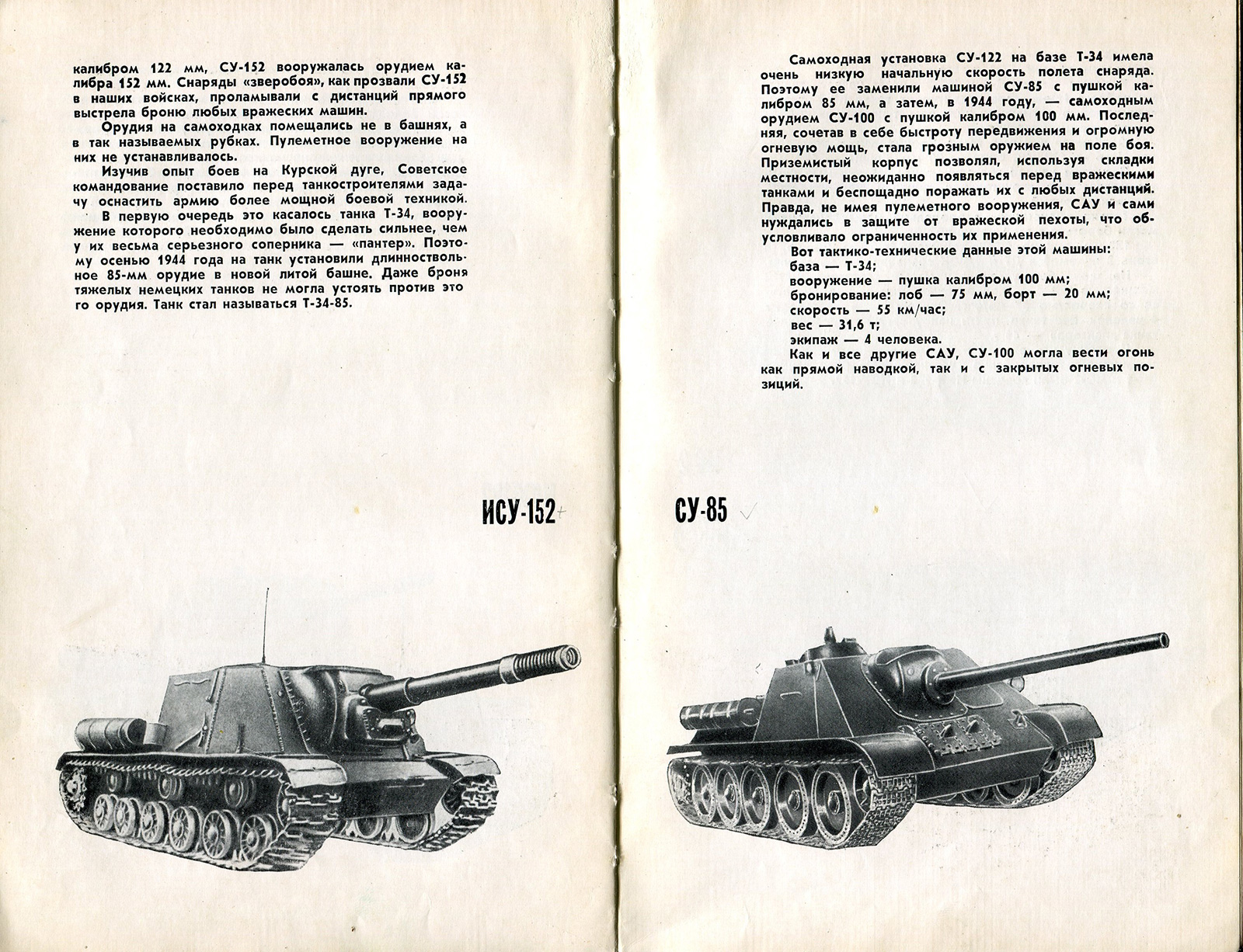 калибром 122 мм, СУ-152 вооружалась орудием калибра 152 мм. Снаряды «зверобоя», как прозвали СУ-152 в наших войсках, проламывали с дистанций прямого выстрела броню любых вражеских машин.

Орудия на самоходках помещались не в башнях, а в так называемых рубках. Пулеметное вооружение на них не устанавливалось.

Изучив опыт боев на Курской дуге, Советское командование поставило перед танкостроителями задачу оснастить армию более мощной боевой техникой.

В первую очередь это касалось танка Т-34, вооружение которого необходимо было сделать сильнее, чем у их весьма серьезного соперника — «пантер». Поэтому осенью 1944 года на танк установили длинноствольное 85-мм орудие в новой литой башне. Даже броня тяжелых немецких танков не могла устоять против это го орудия. Танк стал называться Т-34-85.

ИСУ-152

Самоходная установка СУ-122 на базе Т-34 имела очень низкую начальную скорость полета снаряда. Поэтому ее заменили машиной СУ-85 с пушкой калибром 85 мм, а затем, в 1944 году, — самоходным орудием СУ-100 с пушкой калибром 100 мм. Последняя, сочетав в себе быстроту передвижения и огромную огневую мощь, стала грозным оружием на поле боя. Приземистый корпус позволял, используя складки местности, неожиданно появляться перед вражескими танками и беспощадно поражать их с любых дистанций. Правда, не имея пулеметного вооружения, САУ и сами нуждались в защите от вражеской пехоты, что обусловливало ограниченность их применения.

Вот тактико-технические данные этой машины:
база — Т-34;
вооружение — пушка калибром 100 мм;
бронирование: лоб — 75 мм, борт — 20 мм;
скорость — 55 км/час;
вес — 31,6 т;
экипаж — 4 человека.

Как и все другие САУ, СУ-100 могла вести огонь как прямой наводкой, так и с закрытых огневых позиций.

СУ-85